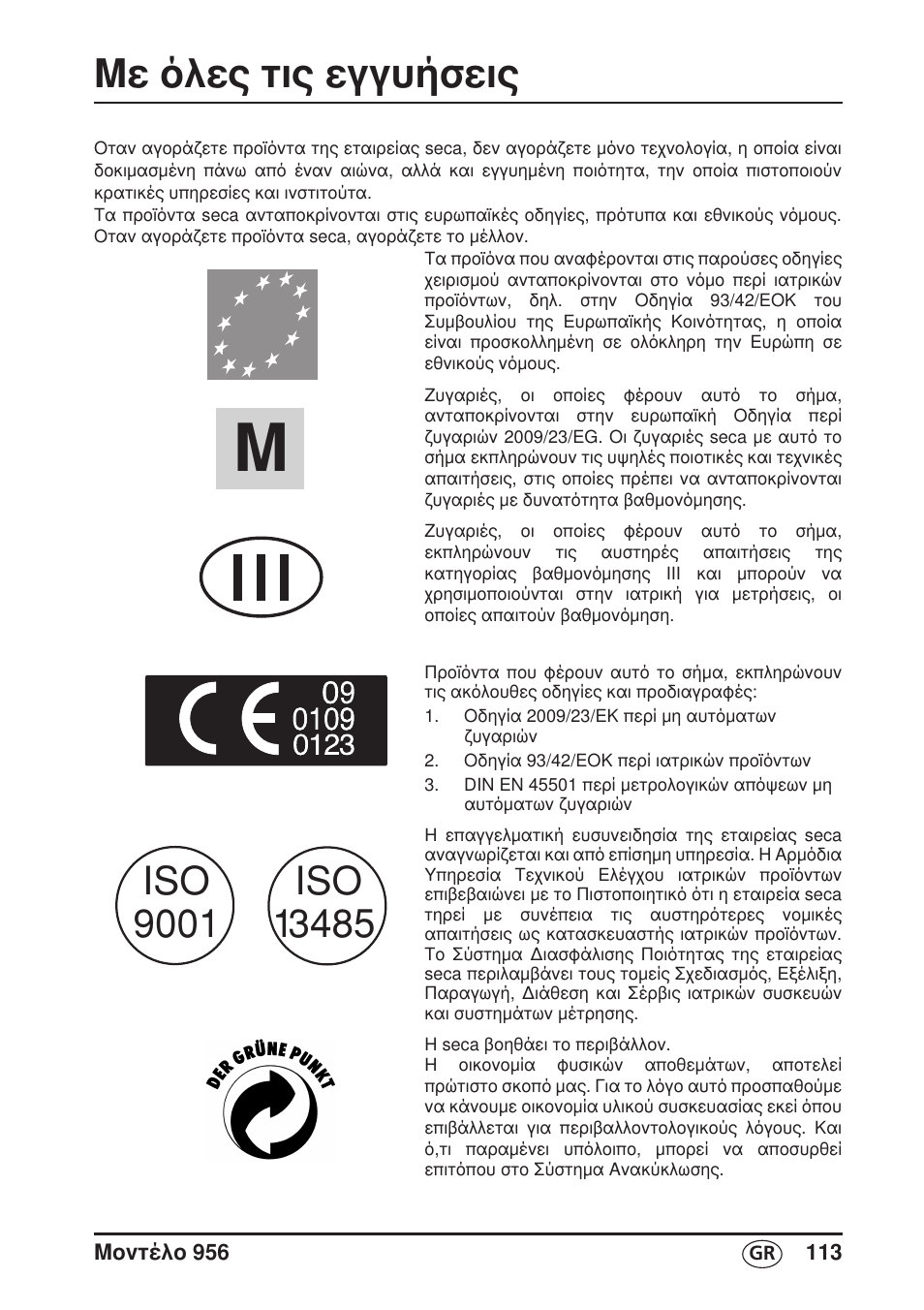 Με όλες τις εγγυήσεις

Οταν αγοράζετε προϊόντα της εταιρείας seca, δεν αγοράζετε μόνο τεχνολογία, η οποία είναι δοκιμασμένη πάνω από έναν αιώνα, αλλά και εγγυημένη ποιότητα, την οποία πιστοποιούν κρατικές υπηρεσίες και ινστιτούτα.
Τα προϊόντα seca ανταποκρίνονται στις ευρωπαϊκές οδηγίες, πρότυπα και εθνικούς νόμους. Οταν αγοράζετε προϊόντα seca, αγοράζετε το μέλλον.

Τα προϊόνα που αναφέρονται στις παρούσες οδηγίες χειρισμού ανταποκρίνονται στο νόμο περί ιατρικών προϊόντων, δηλ. στην Οδηγία 93/42/ΕΟΚ του Συμβουλίου της Ευρωπαϊκής Κοινότητας, η οποία είναι προσκολλημένη σε ολόκληρη την Ευρώπη σε εθνικούς νόμους.

M

Ζυγαριές, οι οποίες φέρουν αυτό το σήμα, ανταποκρίνονται στην ευρωπαϊκή Οδηγία περί ζυγαριών 2009/23/EG. Οι ζυγαριές seca με αυτό το σήμα εκπληρώνουν τις υψηλές ποιοτικές και τεχνικές απαιτήσεις, στις οποίες πρέπει να ανταποκρίνονται ζυγαριές με δυνατότητα βαθμονόμησης.

III

Ζυγαριές, οι οποίες φέρουν αυτό το σήμα, εκπληρώνουν τις αυστηρές απαιτήσεις της κατηγορίας βαθμονόμησης III και μπορούν να χρησιμοποιούνται στην ιατρική για μετρήσεις, οι οποίες απαιτούν βαθμονόμηση.

CE 09 0109 0123

Προϊόντα που φέρουν αυτό το σήμα, εκπληρώνουν τις ακόλουθες οδηγίες και προδιαγραφές:
1. Οδηγία 2009/23/ΕΚ περί μη αυτόματων ζυγαριών
2. Οδηγία 93/42/ΕΟΚ περί ιατρικών προϊόντων
3. DIN EN 45501 περί μετρολογικών απόψεων μη αυτόματων ζυγαριών

ISO 9001 ISO 13485

Η επαγγελματική ευσυνειδησία της εταιρείας seca αναγνωρίζεται και από επίσημη υπηρεσία. Η Αρμόδια Υπηρεσία Τεχνικού Ελέγχου ιατρικών προϊόντων επιβεβαιώνει με το Πιστοποιητικό ότι η εταιρεία seca τηρεί με συνέπεια τις αυστηρότερες νομικές απαιτήσεις ως κατασκευαστής ιατρικών προϊόντων. Το Σύστημα Διασφάλισης Ποιότητας της εταιρείας seca περιλαμβάνει τους τομείς Σχεδιασμός, Εξέλιξη, Παραγωγή, Διάθεση και Σέρβις ιατρικών συσκευών και συστημάτων μέτρησης.

DER GRÜNE PUNKT

Η seca βοηθάει το περιβάλλον.
Η οικονομία φυσικών αποθεμάτων, αποτελεί πρώτιστο σκοπό μας. Για το λόγο αυτό προσπαθούμε να κάνουμε οικονομία υλικού συσκευασίας εκεί όπου επιβάλλεται για περιβαλλοντολογικούς λόγους. Και ό,τι παραμένει υπόλοιπο, μπορεί να αποσυρθεί επιτόπου στο Σύστημα Ανακύκλωσης.

Μοντέλο 956 GR 113